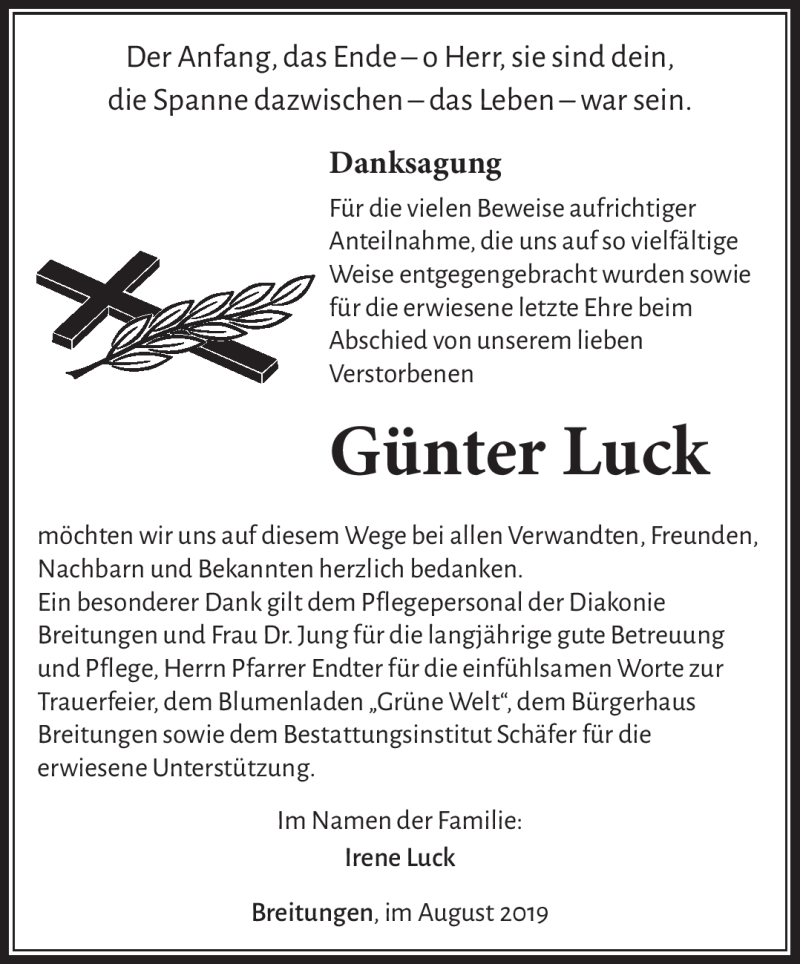 Der Anfang, das Ende – o Herr, sie sind dein,
die Spanne dazwischen – das Leben – war sein.

Danksagung

Für die vielen Beweise aufrichtiger Anteilnahme, die uns auf so vielfältige Weise entgegengebracht wurden sowie für die erwiesene letzte Ehre beim Abschied von unserem lieben Verstorbenen

Günter Luck

möchten wir uns auf diesem Wege bei allen Verwandten, Freunden, Nachbarn und Bekannten herzlich bedanken.
Ein besonderer Dank gilt dem Pflegepersonal der Diakonie Breitungen und Frau Dr. Jung für die langjährige gute Betreuung und Pflege, Herrn Pfarrer Endter für die einfühlsamen Worte zur Trauerfeier, dem Blumenladen „Grüne Welt“, dem Bürgerhaus Breitungen sowie dem Bestattungsinstitut Schäfer für die erwiesene Unterstützung.

Im Namen der Familie:
Irene Luck

Breitungen, im August 2019